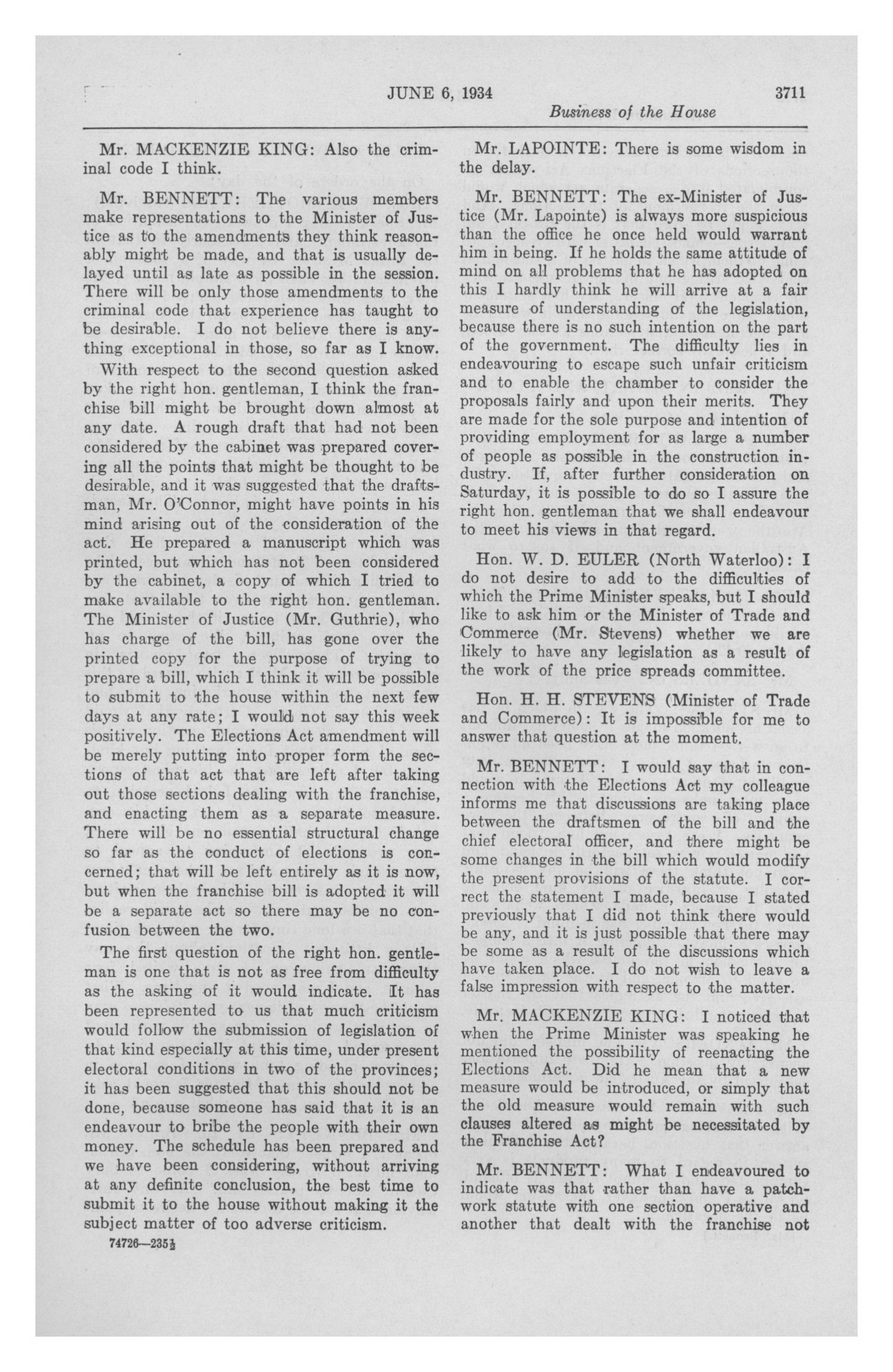 JUNE 6, 1934 3711

Business of the House

Mr. MACKENZIE KING: Also the criminal code I think.

Mr. BENNETT: The various members make representations to the Minister of Justice as to the amendments they think reasonably might be made, and that is usually delayed until as late as possible in the session. There will be only those amendments to the criminal code that experience has taught to be desirable. I do not believe there is anything exceptional in those, so far as I know.

With respect to the second question asked by the right hon. gentleman, I think the franchise bill might be brought down almost at any date. A rough draft that had not been considered by the cabinet was prepared covering all the points that might be thought to be desirable, and it was suggested that the draftsman, Mr. O'Connor, might have points in his mind arising out of the consideration of the act. He prepared a manuscript which was printed, but which has not been considered by the cabinet, a copy of which I tried to make available to the right hon. gentleman. The Minister of Justice (Mr. Guthrie), who has charge of the bill, has gone over the printed copy for the purpose of trying to prepare a bill, which I think it will be possible to submit to the house within the next few days at any rate; I would not say this week positively. The Elections Act amendment will be merely putting into proper form the sections of that act that are left after taking out those sections dealing with the franchise, and enacting them as a separate measure. There will be no essential structural change so far as the conduct of elections is concerned; that will be left entirely as it is now, but when the franchise bill is adopted it will be a separate act so there may be no confusion between the two.

The first question of the right hon. gentleman is one that is not as free from difficulty as the asking of it would indicate. It has been represented to us that much criticism would follow the submission of legislation of that kind especially at this time, under present electoral conditions in two of the provinces; it has been suggested that this should not be done, because someone has said that it is an endeavour to bribe the people with their own money. The schedule has been prepared and we have been considering, without arriving at any definite conclusion, the best time to submit it to the house without making it the subject matter of too adverse criticism.

74726—235½

Mr. LAPOINTE: There is some wisdom in the delay.

Mr. BENNETT: The ex-Minister of Justice (Mr. Lapointe) is always more suspicious than the office he once held would warrant him in being. If he holds the same attitude of mind on all problems that he has adopted on this I hardly think he will arrive at a fair measure of understanding of the legislation, because there is no such intention on the part of the government. The difficulty lies in endeavouring to escape such unfair criticism and to enable the chamber to consider the proposals fairly and upon their merits. They are made for the sole purpose and intention of providing employment for as large a number of people as possible in the construction industry. If, after further consideration on Saturday, it is possible to do so I assure the right hon. gentleman that we shall endeavour to meet his views in that regard.

Hon. W. D. EULER (North Waterloo): I do not desire to add to the difficulties of which the Prime Minister speaks, but I should like to ask him or the Minister of Trade and Commerce (Mr. Stevens) whether we are likely to have any legislation as a result of the work of the price spreads committee.

Hon. H. H. STEVENS (Minister of Trade and Commerce): It is impossible for me to answer that question at the moment.

Mr. BENNETT: I would say that in connection with the Elections Act my colleague informs me that discussions are taking place between the draftsmen of the bill and the chief electoral officer, and there might be some changes in the bill which would modify the present provisions of the statute. I correct the statement I made, because I stated previously that I did not think there would be any, and it is just possible that there may be some as a result of the discussions which have taken place. I do not wish to leave a false impression with respect to the matter.

Mr. MACKENZIE KING: I noticed that when the Prime Minister was speaking he mentioned the possibility of reenacting the Elections Act. Did he mean that a new measure would be introduced, or simply that the old measure would remain with such clauses altered as might be necessitated by the Franchise Act?

Mr. BENNETT: What I endeavoured to indicate was that rather than have a patchwork statute with one section operative and another that dealt with the franchise not